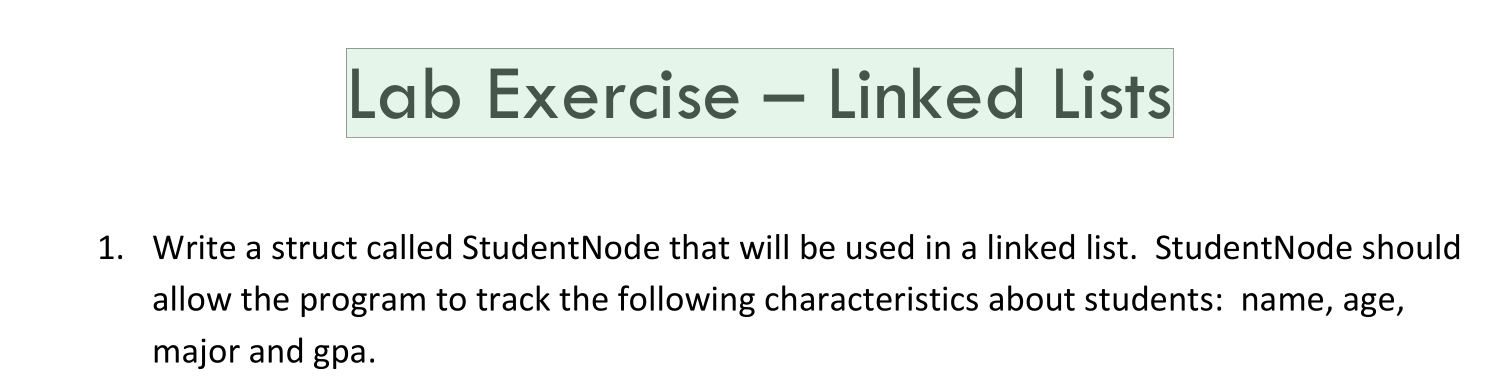 Lab Exercise – Linked Lists

1. Write a struct called StudentNode that will be used in a linked list. StudentNode should allow the program to track the following characteristics about students: name, age, major and gpa.